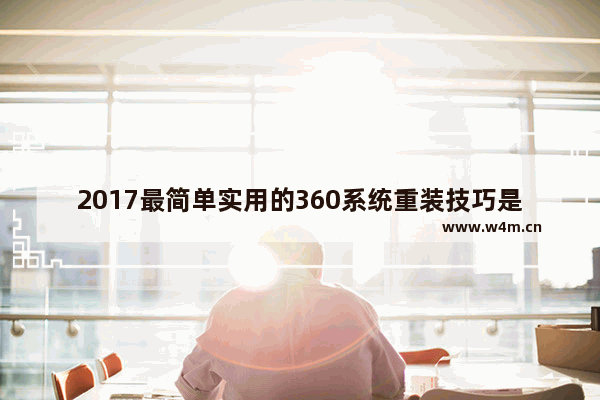 2017最简单实用的360系统重装技巧是

www.w4m.cn